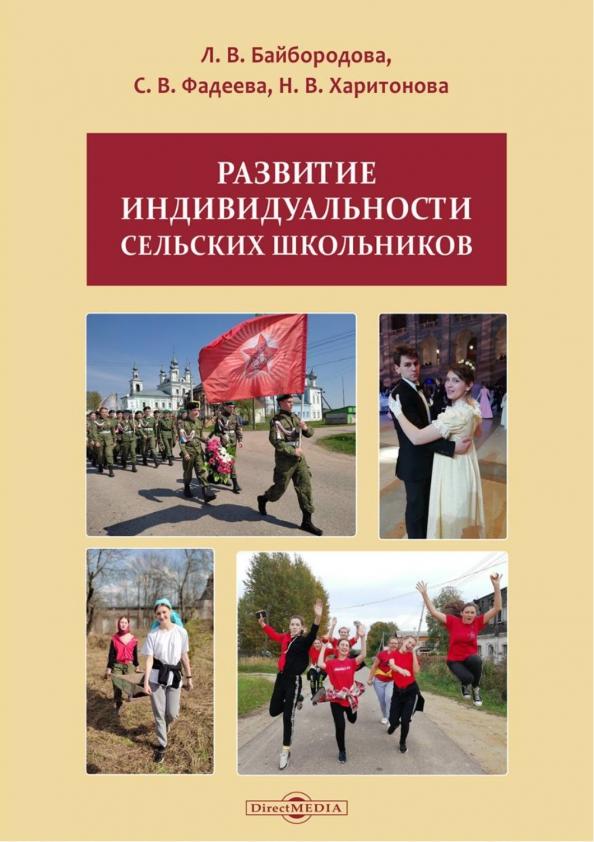 Л. В. Байбородова,
С. В. Фадеева, Н. В. Харитонова

РАЗВИТИЕ
ИНДИВИДУАЛЬНОСТИ
СЕЛЬСКИХ ШКОЛЬНИКОВ

DirectMEDIA